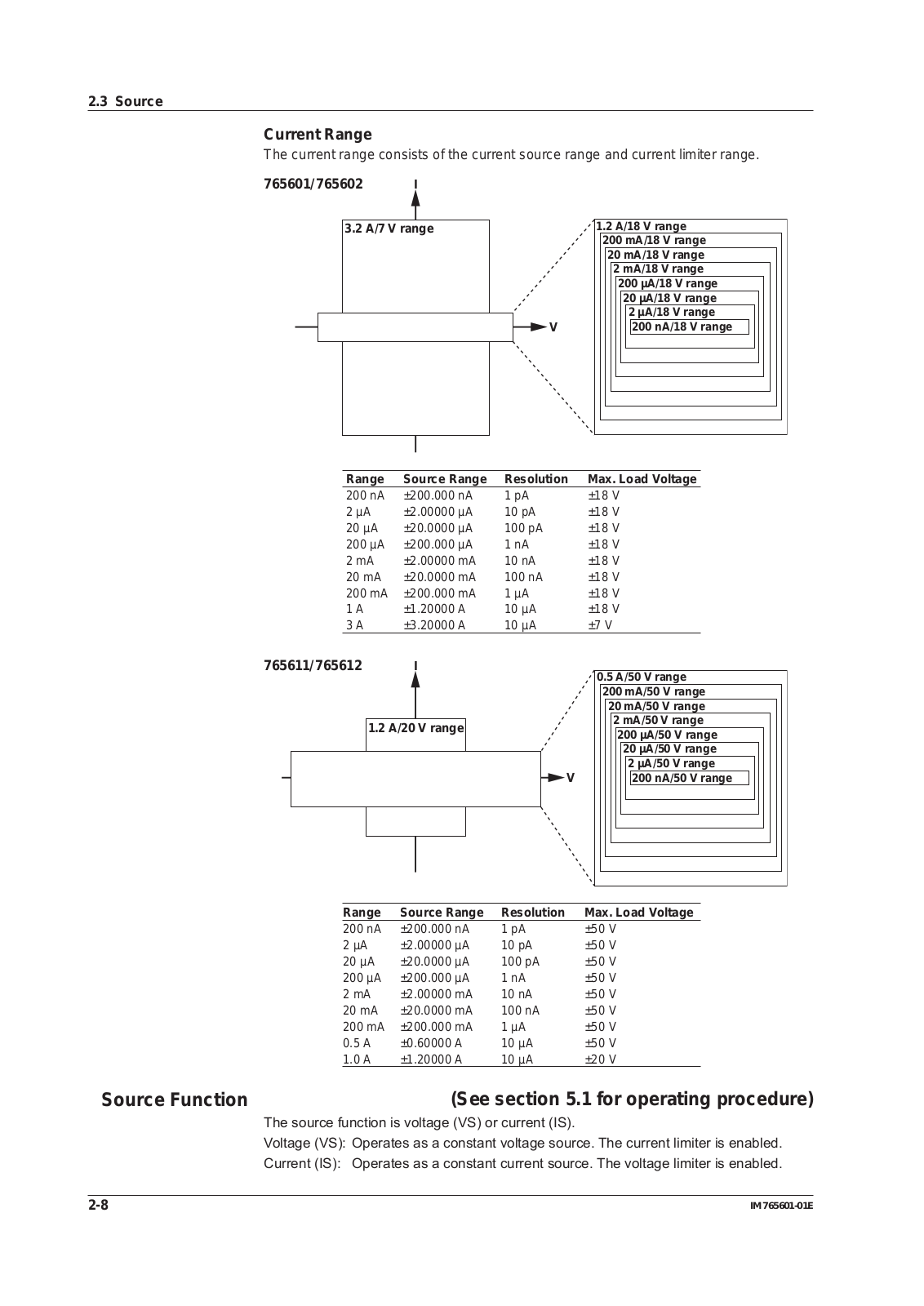 2.3 Source

Current Range

The current range consists of the current source range and current limiter range.

765601/765602

I

3.2 A/7 V range

V

1.2 A/18 V range
200 mA/18 V range
20 mA/18 V range
2 mA/18 V range
200 µA/18 V range
20 µA/18 V range
2 µA/18 V range
200 nA/18 V range

| Range | Source Range | Resolution | Max. Load Voltage |
|---|---|---|---|
| 200 nA | ±200.000 nA | 1 pA | ±18 V |
| 2 µA | ±2.00000 µA | 10 pA | ±18 V |
| 20 µA | ±20.0000 µA | 100 pA | ±18 V |
| 200 µA | ±200.000 µA | 1 nA | ±18 V |
| 2 mA | ±2.00000 mA | 10 nA | ±18 V |
| 20 mA | ±20.0000 mA | 100 nA | ±18 V |
| 200 mA | ±200.000 mA | 1 µA | ±18 V |
| 1 A | ±1.20000 A | 10 µA | ±18 V |
| 3 A | ±3.20000 A | 10 µA | ±7 V |

765611/765612

I

1.2 A/20 V range

V

0.5 A/50 V range
200 mA/50 V range
20 mA/50 V range
2 mA/50 V range
200 µA/50 V range
20 µA/50 V range
2 µA/50 V range
200 nA/50 V range

| Range | Source Range | Resolution | Max. Load Voltage |
|---|---|---|---|
| 200 nA | ±200.000 nA | 1 pA | ±50 V |
| 2 µA | ±2.00000 µA | 10 pA | ±50 V |
| 20 µA | ±20.0000 µA | 100 pA | ±50 V |
| 200 µA | ±200.000 µA | 1 nA | ±50 V |
| 2 mA | ±2.00000 mA | 10 nA | ±50 V |
| 20 mA | ±20.0000 mA | 100 nA | ±50 V |
| 200 mA | ±200.000 mA | 1 µA | ±50 V |
| 0.5 A | ±0.60000 A | 10 µA | ±50 V |
| 1.0 A | ±1.20000 A | 10 µA | ±20 V |

Source Function

(See section 5.1 for operating procedure)

The source function is voltage (VS) or current (IS).
Voltage (VS): Operates as a constant voltage source. The current limiter is enabled.
Current (IS): Operates as a constant current source. The voltage limiter is enabled.

2-8

IM 765601-01E